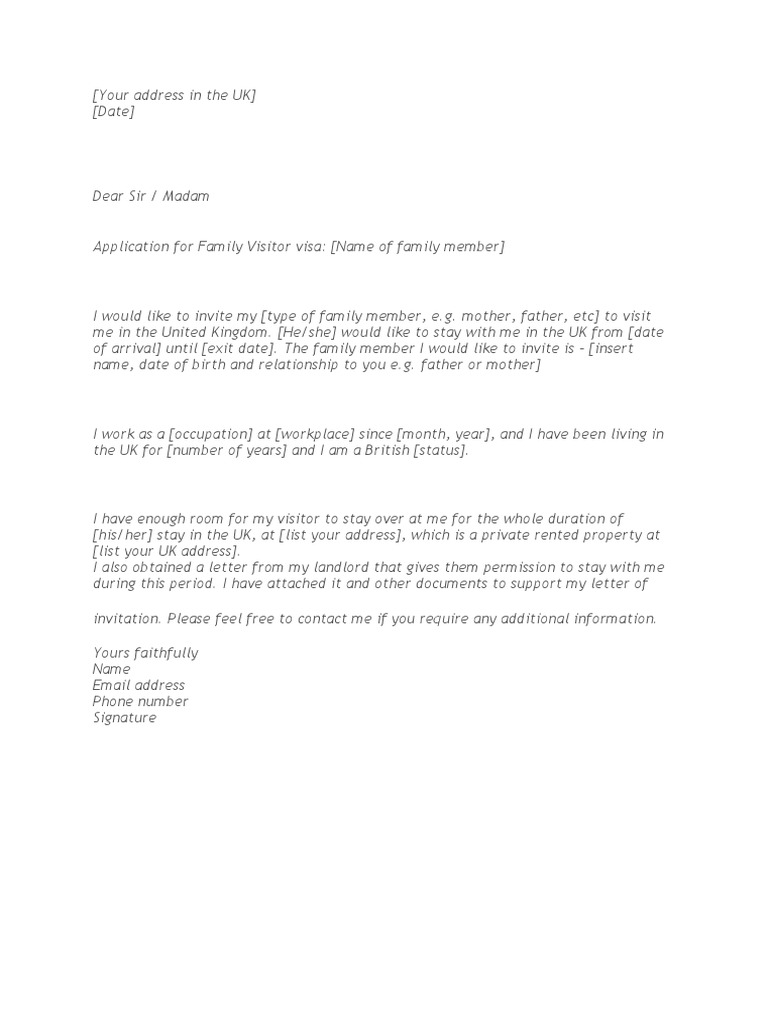 [Your address in the UK]
[Date]

Dear Sir / Madam

Application for Family Visitor visa: [Name of family member]

I would like to invite my [type of family member, e.g. mother, father, etc] to visit me in the United Kingdom. [He/she] would like to stay with me in the UK from [date of arrival] until [exit date]. The family member I would like to invite is - [insert name, date of birth and relationship to you e.g. father or mother]

I work as a [occupation] at [workplace] since [month, year], and I have been living in the UK for [number of years] and I am a British [status].

I have enough room for my visitor to stay over at me for the whole duration of [his/her] stay in the UK, at [list your address], which is a private rented property at [list your UK address].
I also obtained a letter from my landlord that gives them permission to stay with me during this period. I have attached it and other documents to support my letter of

invitation. Please feel free to contact me if you require any additional information.

Yours faithfully
Name
Email address
Phone number
Signature